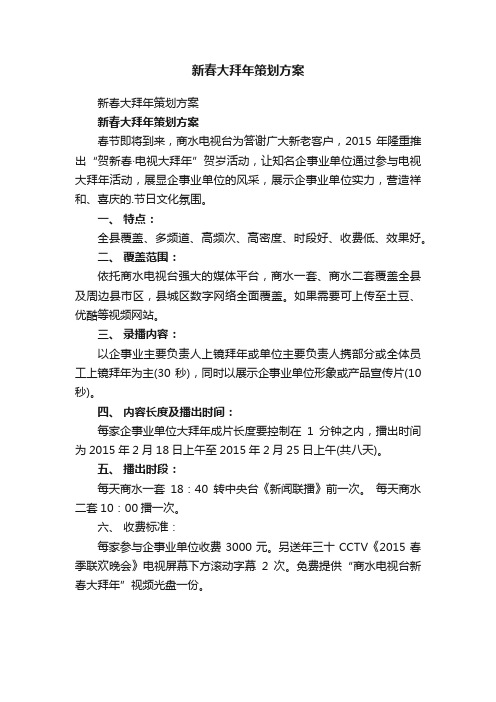 新春大拜年策划方案

新春大拜年策划方案

新春大拜年策划方案

春节即将到来，商水电视台为答谢广大新老客户，2015 年隆重推出“贺新春·电视大拜年”贺岁活动，让知名企事业单位通过参与电视大拜年活动，展显企事业单位的风采，展示企事业单位实力，营造祥和、喜庆的.节日文化氛围。

一、 特点：

全县覆盖、多频道、高频次、高密度、时段好、收费低、效果好。

二、 覆盖范围：

依托商水电视台强大的媒体平台，商水一套、商水二套覆盖全县及周边县市区，县城区数字网络全面覆盖。如果需要可上传至土豆、优酷等视频网站。

三、 录播内容：

以企事业主要负责人上镜拜年或单位主要负责人携部分或全体员工上镜拜年为主(30 秒)，同时以展示企事业单位形象或产品宣传片(10 秒)。

四、 内容长度及播出时间：

每家企事业单位大拜年成片长度要控制在 1 分钟之内，播出时间为 2015 年 2 月 18 日上午至 2015 年 2 月 25 日上午(共八天)。

五、 播出时段：

每天商水一套 18：40 转中央台《新闻联播》前一次。 每天商水二套 10：00 播一次。

六、 收费标准：

每家参与企事业单位收费 3000 元。另送年三十 CCTV《2015 春季联欢晚会》电视屏幕下方滚动字幕 2 次。免费提供“商水电视台新春大拜年”视频光盘一份。